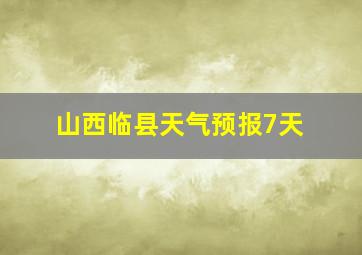 山西临县天气预报7天